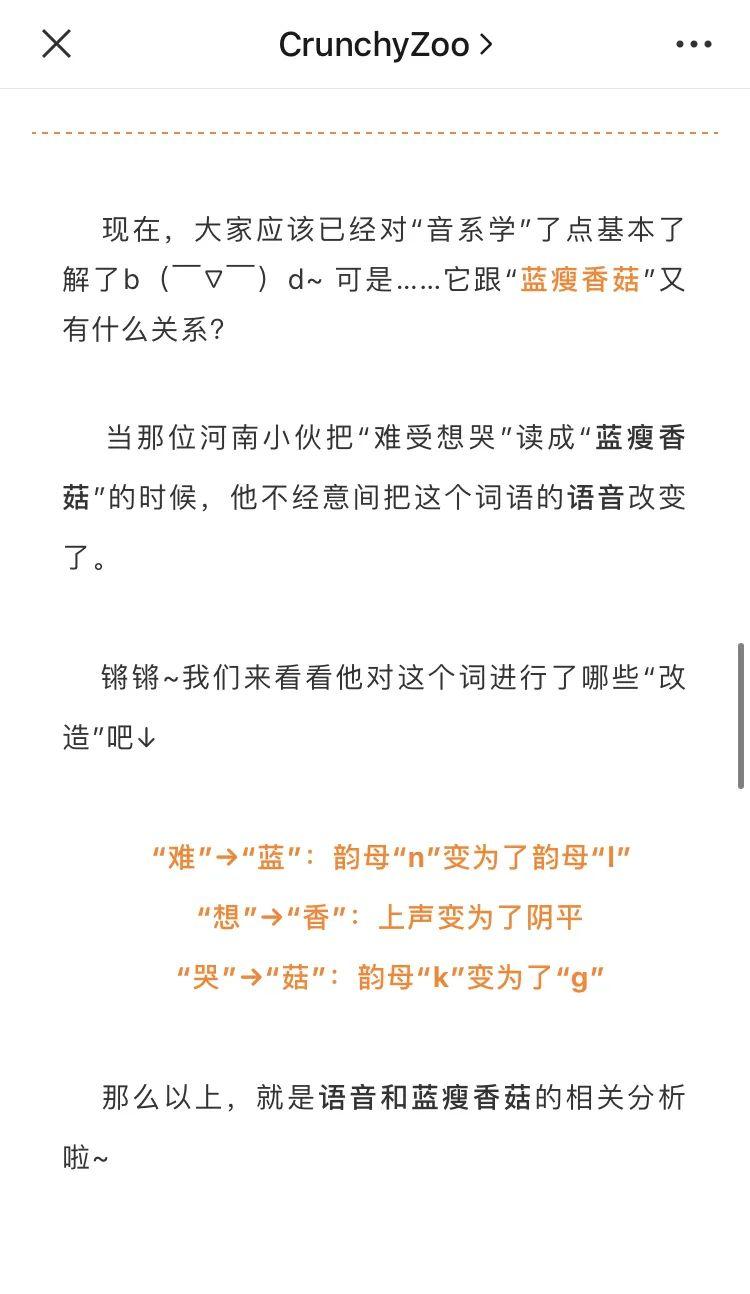 CrunchyZoo >

现在，大家应该已经对“音系学”了点基本了解了b（￣▽￣）d~ 可是……它跟“蓝瘦香菇”又有什么关系？

当那位河南小伙把“难受想哭”读成“蓝瘦香菇”的时候，他不经意间把这个词语的语音改变了。

锵锵~我们来看看他对这个词进行了哪些“改造”吧↓

“难”→“蓝”：韵母“n”变为了韵母“l”

“想”→“香”：上声变为了阴平

“哭”→“菇”：韵母“k”变为了“g”

那么以上，就是语音和蓝瘦香菇的相关分析啦~